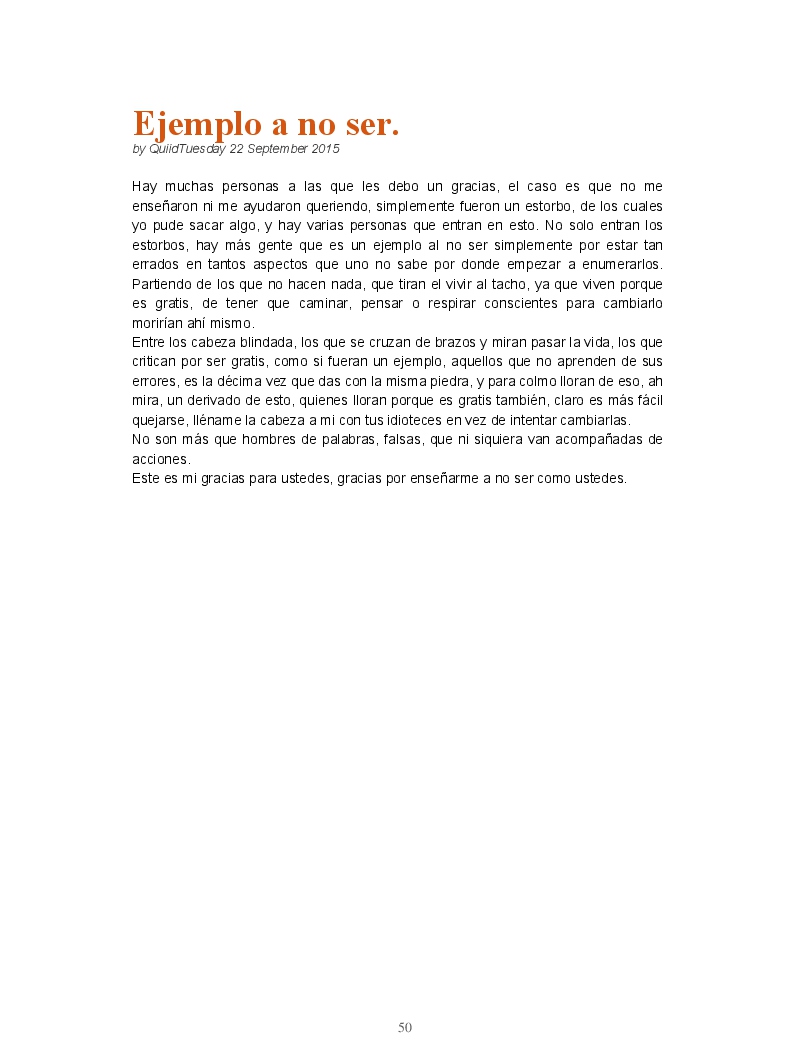 Ejemplo a no ser.
by QuiidTuesday 22 September 2015

Hay muchas personas a las que les debo un gracias, el caso es que no me enseñaron ni me ayudaron queriendo, simplemente fueron un estorbo, de los cuales yo pude sacar algo, y hay varias personas que entran en esto. No solo entran los estorbos, hay más gente que es un ejemplo al no ser simplemente por estar tan errados en tantos aspectos que uno no sabe por donde empezar a enumerarlos. Partiendo de los que no hacen nada, que tiran el vivir al tacho, ya que viven porque es gratis, de tener que caminar, pensar o respirar conscientes para cambiarlo morirían ahí mismo.
Entre los cabeza blindada, los que se cruzan de brazos y miran pasar la vida, los que critican por ser gratis, como si fueran un ejemplo, aquellos que no aprenden de sus errores, es la décima vez que das con la misma piedra, y para colmo lloran de eso, ah mira, un derivado de esto, quienes lloran porque es gratis también, claro es más fácil quejarse, lléname la cabeza a mi con tus idioteces en vez de intentar cambiarlas.
No son más que hombres de palabras, falsas, que ni siquiera van acompañadas de acciones.
Este es mi gracias para ustedes, gracias por enseñarme a no ser como ustedes.

50